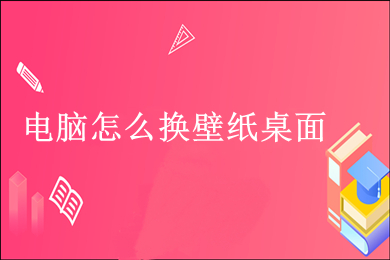 电脑怎么换壁纸桌面